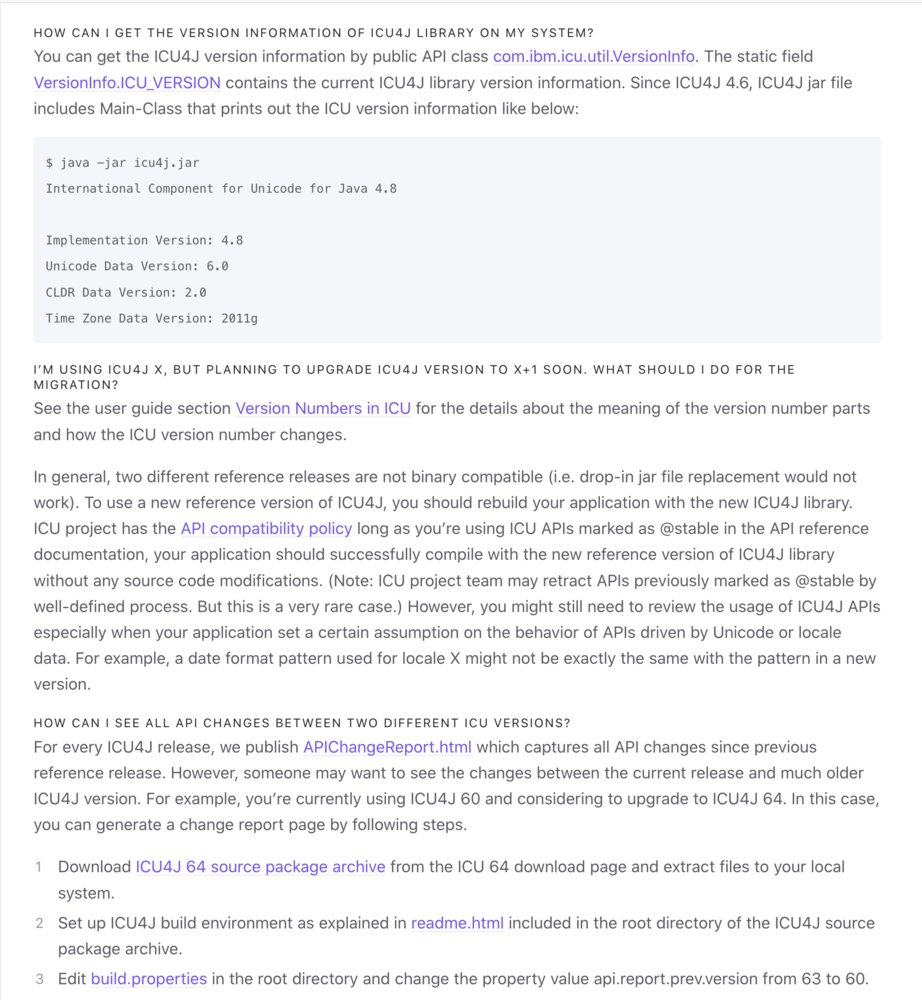 HOW CAN I GET THE VERSION INFORMATION OF ICU4J LIBRARY ON MY SYSTEM?
You can get the ICU4J version information by public API class com.ibm.icu.util.VersionInfo. The static field VersionInfo.ICU_VERSION contains the current ICU4J library version information. Since ICU4J 4.6, ICU4J jar file includes Main-Class that prints out the ICU version information like below:

$ java -jar icu4j.jar
International Component for Unicode for Java 4.8

Implementation Version: 4.8
Unicode Data Version: 6.0
CLDR Data Version: 2.0
Time Zone Data Version: 2011g

I'M USING ICU4J X, BUT PLANNING TO UPGRADE ICU4J VERSION TO X+1 SOON. WHAT SHOULD I DO FOR THE MIGRATION?
See the user guide section Version Numbers in ICU for the details about the meaning of the version number parts and how the ICU version number changes.

In general, two different reference releases are not binary compatible (i.e. drop-in jar file replacement would not work). To use a new reference version of ICU4J, you should rebuild your application with the new ICU4J library. ICU project has the API compatibility policy long as you're using ICU APIs marked as @stable in the API reference documentation, your application should successfully compile with the new reference version of ICU4J library without any source code modifications. (Note: ICU project team may retract APIs previously marked as @stable by well-defined process. But this is a very rare case.) However, you might still need to review the usage of ICU4J APIs especially when your application set a certain assumption on the behavior of APIs driven by Unicode or locale data. For example, a date format pattern used for locale X might not be exactly the same with the pattern in a new version.

HOW CAN I SEE ALL API CHANGES BETWEEN TWO DIFFERENT ICU VERSIONS?
For every ICU4J release, we publish APIChangeReport.html which captures all API changes since previous reference release. However, someone may want to see the changes between the current release and much older ICU4J version. For example, you're currently using ICU4J 60 and considering to upgrade to ICU4J 64. In this case, you can generate a change report page by following steps.

1 Download ICU4J 64 source package archive from the ICU 64 download page and extract files to your local system.
2 Set up ICU4J build environment as explained in readme.html included in the root directory of the ICU4J source package archive.
3 Edit build.properties in the root directory and change the property value api.report.prev.version from 63 to 60.